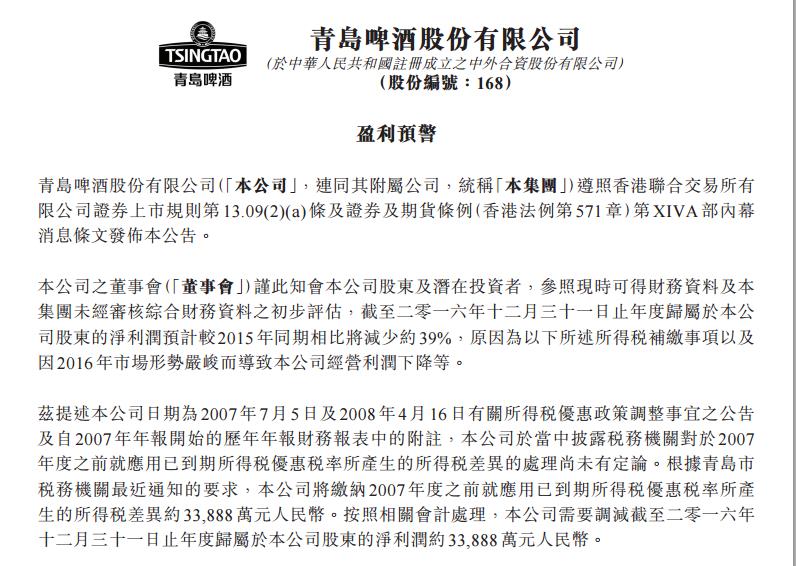 TSINGTAO
青島啤酒

青島啤酒股份有限公司
(於中華人民共和國註冊成立之中外合資股份有限公司)
(股份編號：168)

盈利預警

青島啤酒股份有限公司(「本公司」，連同其附屬公司，統稱「本集團」)遵照香港聯合交易所有限公司證券上市規則第13.09(2)(a)條及證券及期貨條例(香港法例第571章)第XIVA部內幕消息條文發佈本公告。

本公司之董事會(「董事會」)謹此知會本公司股東及潛在投資者，參照現時可得財務資料及本集團未經審核綜合財務資料之初步評估，截至二零一六年十二月三十一日止年度歸屬於本公司股東的淨利潤預計較2015年同期相比將減少約39%，原因為以下所述所得稅補繳事項以及因2016年市場形勢嚴峻而導致本公司經營利潤下降等。

茲提述本公司日期為2007年7月5日及2008年4月16日有關所得稅優惠政策調整事宜之公告及自2007年年報開始的歷年年報財務報表中的附註，本公司於當中披露稅務機關對於2007年度之前就應用已到期所得稅優惠稅率所產生的所得稅差異的處理尚未有定論。根據青島市稅務機關最近通知的要求，本公司將繳納2007年度之前就應用已到期所得稅優惠稅率所產生的所得稅差異約33,888萬元人民幣。按照相關會計處理，本公司需要調減截至二零一六年十二月三十一日止年度歸屬於本公司股東的淨利潤約33,888萬元人民幣。